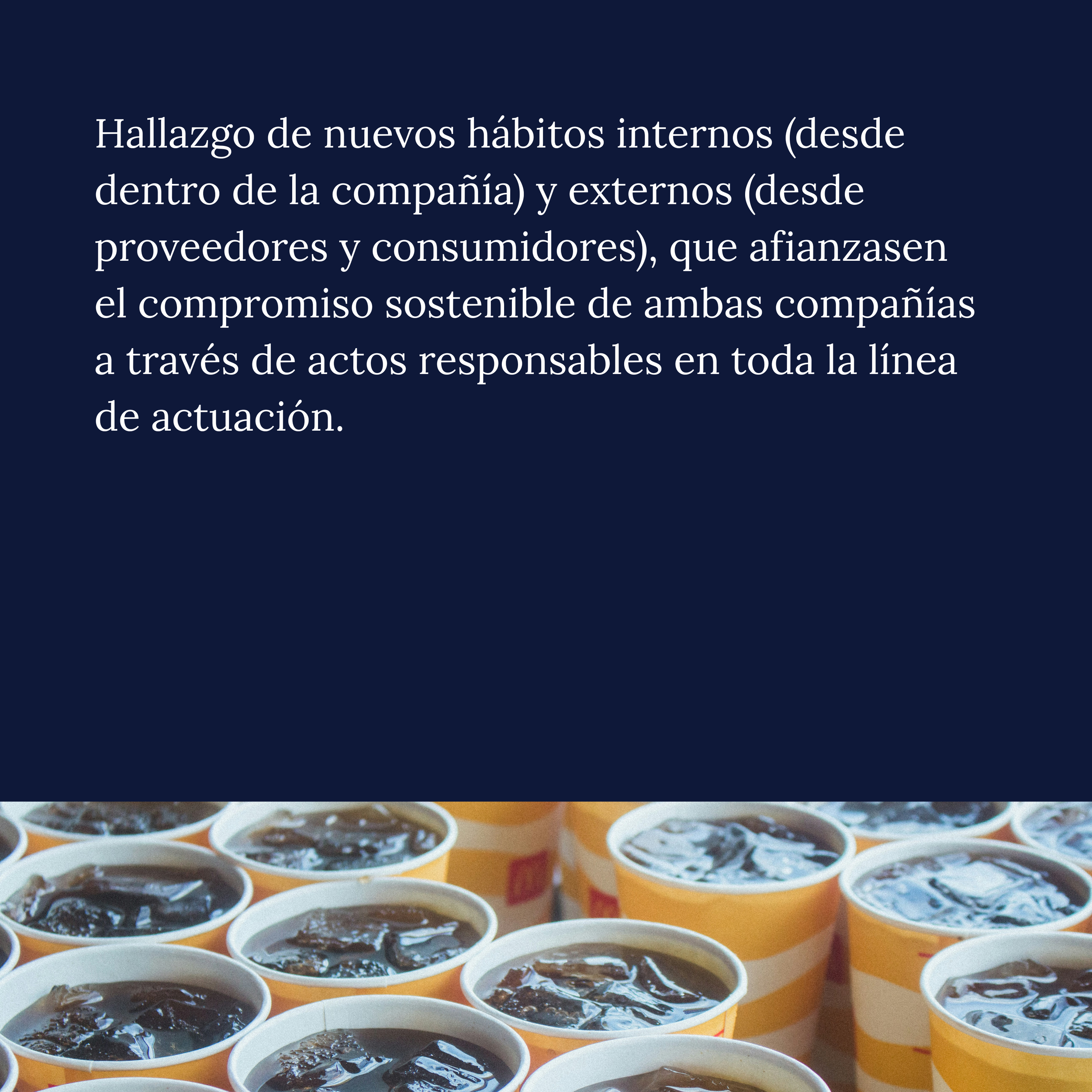 Hallazgo de nuevos hábitos internos (desde dentro de la compañía) y externos (desde proveedores y consumidores), que afianzasen el compromiso sostenible de ambas compañías a través de actos responsables en toda la línea de actuación.